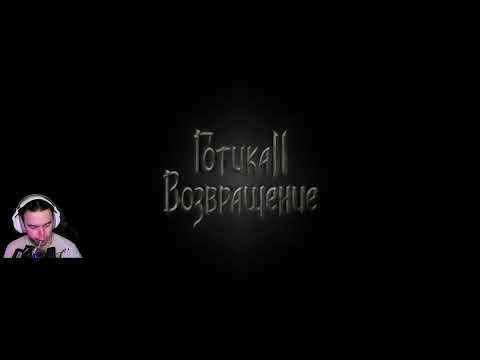 Готика II
Возвращение